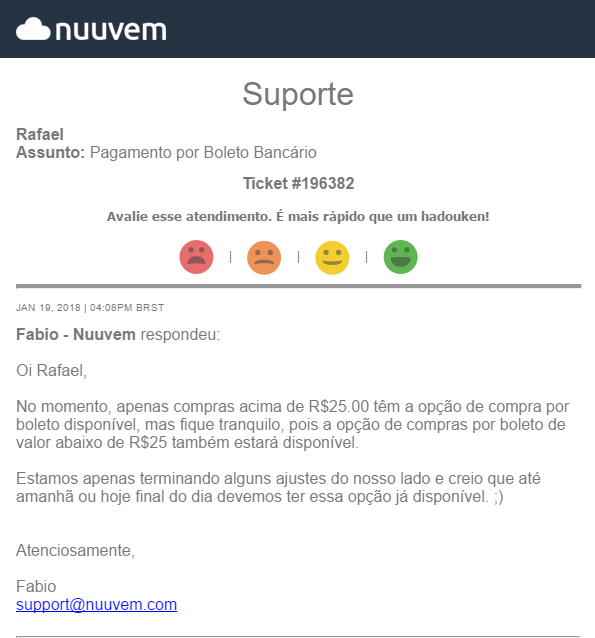 nuuvem

Suporte

Rafael
Assunto: Pagamento por Boleto Bancário

Ticket #196382

Avalie esse atendimento. É mais rápido que um hadouken!

| | |

JAN 19, 2018 | 04:08PM BRST

Fabio - Nuuvem respondeu:

Oi Rafael,

No momento, apenas compras acima de R$25.00 têm a opção de compra por boleto disponível, mas fique tranquilo, pois a opção de compras por boleto de valor abaixo de R$25 também estará disponível.

Estamos apenas terminando alguns ajustes do nosso lado e creio que até amanhã ou hoje final do dia devemos ter essa opção já disponível. ;)

Atenciosamente,

Fabio
support@nuuvem.com